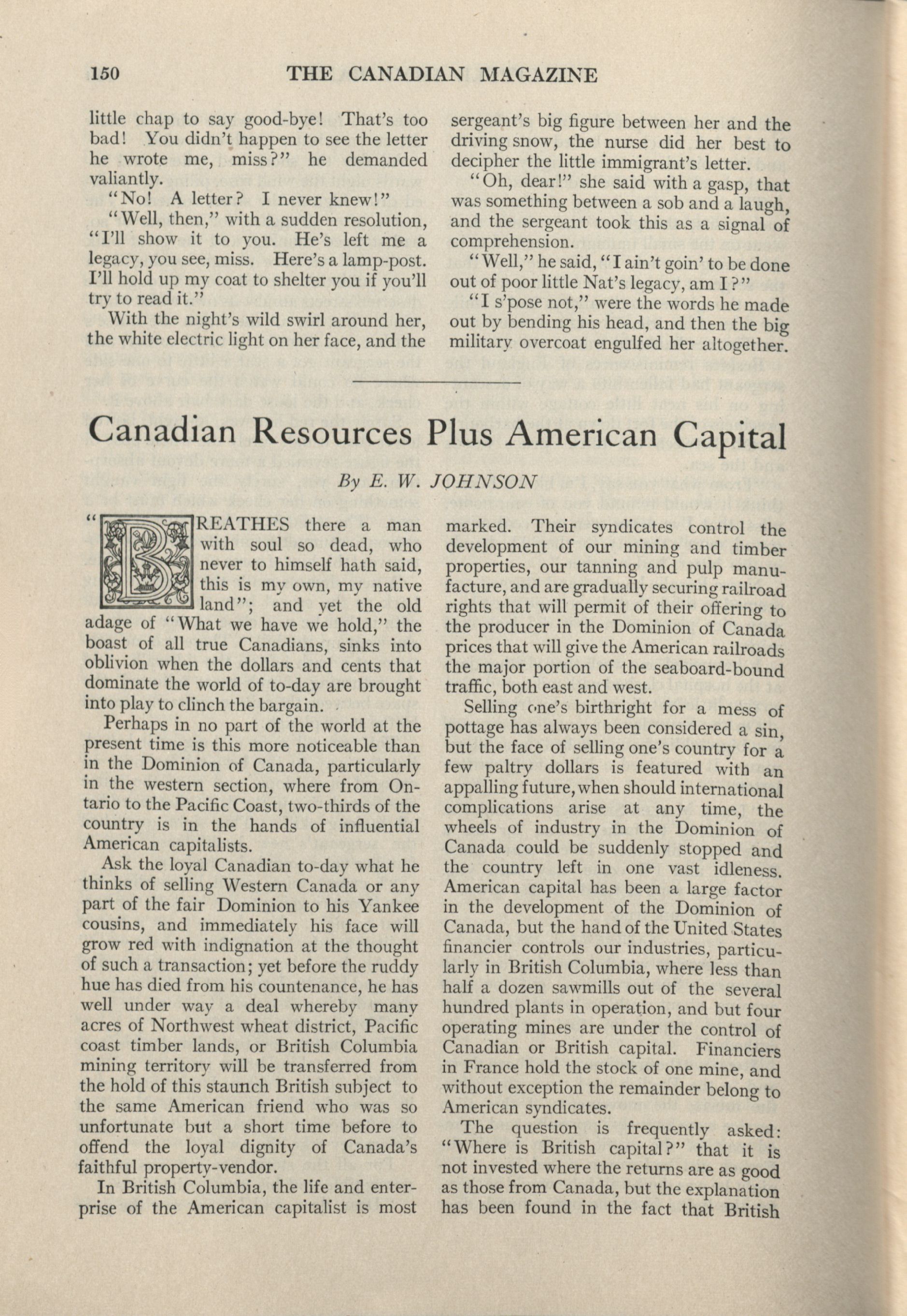 150 THE CANADIAN MAGAZINE

little chap to say good-bye! That's too bad! You didn't happen to see the letter he wrote me, miss?" he demanded valiantly.

"No! A letter? I never knew!"

"Well, then," with a sudden resolution, "I'll show it to you. He's left me a legacy, you see, miss. Here's a lamp-post. I'll hold up my coat to shelter you if you'll try to read it."

With the night's wild swirl around her, the white electric light on her face, and the sergeant's big figure between her and the driving snow, the nurse did her best to decipher the little immigrant's letter.

"Oh, dear!" she said with a gasp, that was something between a sob and a laugh, and the sergeant took this as a signal of comprehension.

"Well," he said, "I ain't goin' to be done out of poor little Nat's legacy, am I?"

"I s'pose not," were the words he made out by bending his head, and then the big military overcoat engulfed her altogether.

Canadian Resources Plus American Capital

By E. W. JOHNSON

"BREATHES there a man with soul so dead, who never to himself hath said, this is my own, my native land"; and yet the old adage of "What we have we hold," the boast of all true Canadians, sinks into oblivion when the dollars and cents that dominate the world of to-day are brought into play to clinch the bargain.

Perhaps in no part of the world at the present time is this more noticeable than in the Dominion of Canada, particularly in the western section, where from Ontario to the Pacific Coast, two-thirds of the country is in the hands of influential American capitalists.

Ask the loyal Canadian to-day what he thinks of selling Western Canada or any part of the fair Dominion to his Yankee cousins, and immediately his face will grow red with indignation at the thought of such a transaction; yet before the ruddy hue has died from his countenance, he has well under way a deal whereby many acres of Northwest wheat district, Pacific coast timber lands, or British Columbia mining territory will be transferred from the hold of this staunch British subject to the same American friend who was so unfortunate but a short time before to offend the loyal dignity of Canada's faithful property-vendor.

In British Columbia, the life and enterprise of the American capitalist is most marked. Their syndicates control the development of our mining and timber properties, our tanning and pulp manufacture, and are gradually securing railroad rights that will permit of their offering to the producer in the Dominion of Canada prices that will give the American railroads the major portion of the seaboard-bound traffic, both east and west.

Selling one's birthright for a mess of pottage has always been considered a sin, but the face of selling one's country for a few paltry dollars is featured with an appalling future, when should international complications arise at any time, the wheels of industry in the Dominion of Canada could be suddenly stopped and the country left in one vast idleness. American capital has been a large factor in the development of the Dominion of Canada, but the hand of the United States financier controls our industries, particularly in British Columbia, where less than half a dozen sawmills out of the several hundred plants in operation, and but four operating mines are under the control of Canadian or British capital. Financiers in France hold the stock of one mine, and without exception the remainder belong to American syndicates.

The question is frequently asked: "Where is British capital?" that it is not invested where the returns are as good as those from Canada, but the explanation has been found in the fact that British